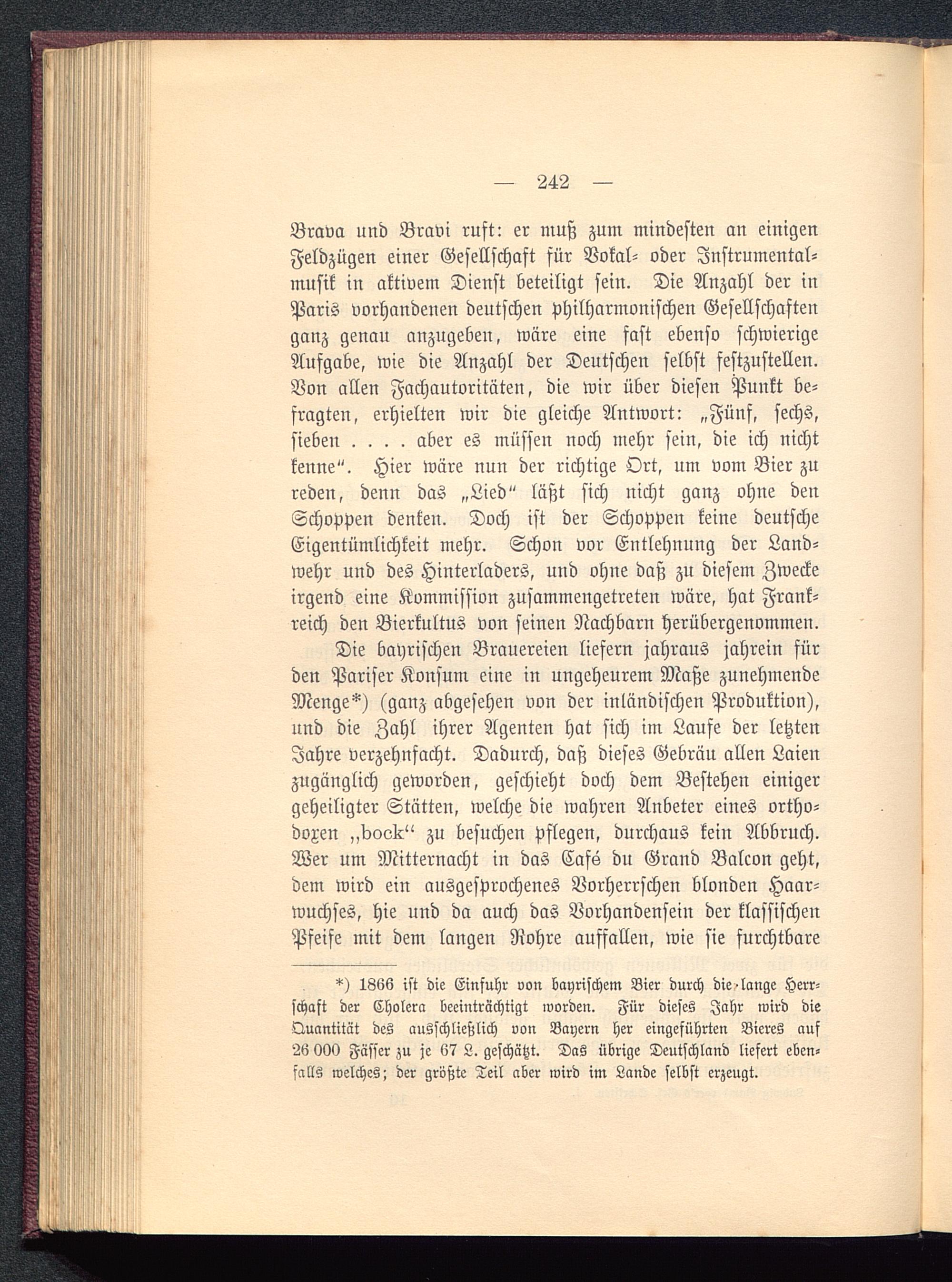 — 242 —

Brava und Bravi ruft: er muß zum mindesten an einigen Feldzügen einer Gesellschaft für Vokal- oder Instrumentalmusik in aktivem Dienst beteiligt sein. Die Anzahl der in Paris vorhandenen deutschen philharmonischen Gesellschaften ganz genau anzugeben, wäre eine fast ebenso schwierige Aufgabe, wie die Anzahl der Deutschen selbst festzustellen. Von allen Fachautoritäten, die wir über diesen Punkt befragten, erhielten wir die gleiche Antwort: „Fünf, sechs, sieben . . . . aber es müssen noch mehr sein, die ich nicht kenne“. Hier wäre nun der richtige Ort, um vom Bier zu reden, denn das „Lied“ läßt sich nicht ganz ohne den Schoppen denken. Doch ist der Schoppen keine deutsche Eigentümlichkeit mehr. Schon vor Entlehnung der Landwehr und des Hinterladers, und ohne daß zu diesem Zwecke irgend eine Kommission zusammengetreten wäre, hat Frankreich den Bierkultus von seinen Nachbarn herübergenommen.

Die bayrischen Brauereien liefern jahraus jahrein für den Pariser Konsum eine in ungeheurem Maße zunehmende Menge*) (ganz abgesehen von der inländischen Produktion), und die Zahl ihrer Agenten hat sich im Laufe der letzten Jahre verzehnfacht. Dadurch, daß dieses Gebräu allen Laien zugänglich geworden, geschieht doch dem Bestehen einiger geheiligter Stätten, welche die wahren Anbeter eines orthodoxen „bock“ zu besuchen pflegen, durchaus kein Abbruch. Wer um Mitternacht in das Café du Grand Balcon geht, dem wird ein ausgesprochenes Vorherrschen blonden Haarwuchses, hie und da auch das Vorhandensein der klassischen Pfeife mit dem langen Rohre auffallen, wie sie furchtbare

*) 1866 ist die Einfuhr von bayrischem Bier durch die lange Herrschaft der Cholera beeinträchtigt worden. Für dieses Jahr wird die Quantität des ausschließlich von Bayern her eingeführten Bieres auf 26 000 Fässer zu je 67 L. geschätzt. Das übrige Deutschland liefert ebenfalls welches; der größte Teil aber wird im Lande selbst erzeugt.